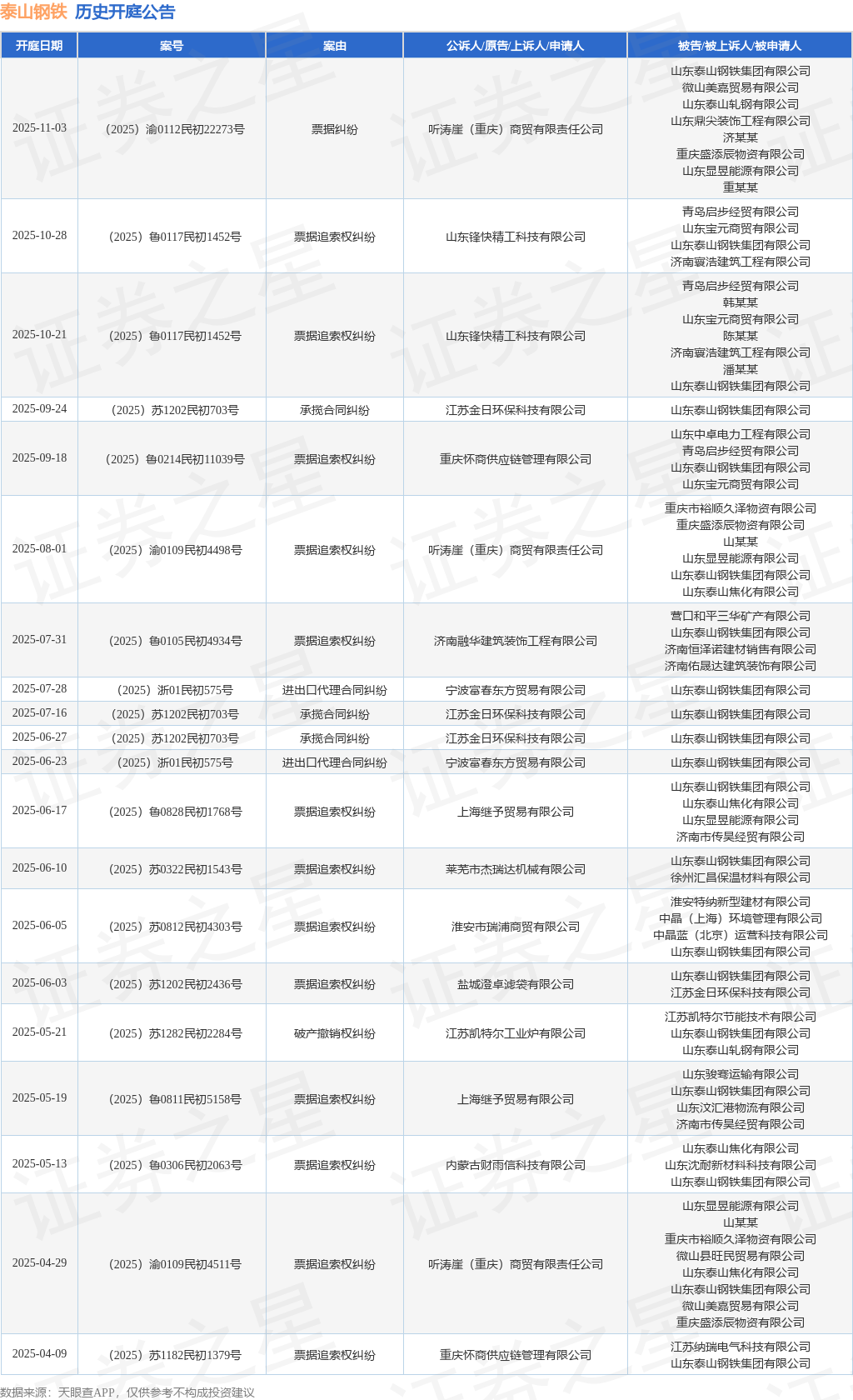 泰山钢铁 历史开庭公告

| 开庭日期 | 案号 | 案由 | 公诉人/原告/上诉人/申请人 | 被告/被上诉人/被申请人 |
|---|---|---|---|---|
| 2025-11-03 | （2025）渝0112民初22273号 | 票据纠纷 | 听涛崖（重庆）商贸有限责任公司 | 山东泰山钢铁集团有限公司 微山美嘉贸易有限公司 山东泰山轧钢有限公司 山东鼎尖装饰工程有限公司 济某某 重庆盛添辰物资有限公司 山东显昱能源有限公司 重某某 |
| 2025-10-28 | （2025）鲁0117民初1452号 | 票据追索权纠纷 | 山东锋快精工科技有限公司 | 青岛启步经贸有限公司 山东宝元商贸有限公司 山东泰山钢铁集团有限公司 济南寰浩建筑工程有限公司 |
| 2025-10-21 | （2025）鲁0117民初1452号 | 票据追索权纠纷 | 山东锋快精工科技有限公司 | 青岛启步经贸有限公司 韩某某 山东宝元商贸有限公司 陈某某 济南寰浩建筑工程有限公司 潘某某 山东泰山钢铁集团有限公司 |
| 2025-09-24 | （2025）苏1202民初703号 | 承揽合同纠纷 | 江苏金日环保科技有限公司 | 山东泰山钢铁集团有限公司 |
| 2025-09-18 | （2025）鲁0214民初11039号 | 票据追索权纠纷 | 重庆怀商供应链管理有限公司 | 山东中卓电力工程有限公司 青岛启步经贸有限公司 山东泰山钢铁集团有限公司 山东宝元商贸有限公司 |
| 2025-08-01 | （2025）渝0109民初4498号 | 票据追索权纠纷 | 听涛崖（重庆）商贸有限责任公司 | 重庆市裕顺久泽物资有限公司 重庆盛添辰物资有限公司 山某某 山东显昱能源有限公司 山东泰山钢铁集团有限公司 山东泰山焦化有限公司 |
| 2025-07-31 | （2025）鲁0105民初4934号 | 票据追索权纠纷 | 济南融华建筑装饰工程有限公司 | 营口和平三华矿产有限公司 山东泰山钢铁集团有限公司 济南恒泽诺建材销售有限公司 济南佑晟达建筑装饰有限公司 |
| 2025-07-28 | （2025）浙01民初575号 | 进出口代理合同纠纷 | 宁波富春东方贸易有限公司 | 山东泰山钢铁集团有限公司 |
| 2025-07-16 | （2025）苏1202民初703号 | 承揽合同纠纷 | 江苏金日环保科技有限公司 | 山东泰山钢铁集团有限公司 |
| 2025-06-27 | （2025）苏1202民初703号 | 承揽合同纠纷 | 江苏金日环保科技有限公司 | 山东泰山钢铁集团有限公司 |
| 2025-06-23 | （2025）浙01民初575号 | 进出口代理合同纠纷 | 宁波富春东方贸易有限公司 | 山东泰山钢铁集团有限公司 |
| 2025-06-17 | （2025）鲁0828民初1768号 | 票据追索权纠纷 | 上海继予贸易有限公司 | 山东泰山钢铁集团有限公司 山东泰山焦化有限公司 山东显昱能源有限公司 济南市传昊经贸有限公司 |
| 2025-06-10 | （2025）苏0322民初1543号 | 票据追索权纠纷 | 莱芜市杰瑞达机械有限公司 | 山东泰山钢铁集团有限公司 徐州汇昌保温材料有限公司 |
| 2025-06-05 | （2025）苏0812民初4303号 | 票据追索权纠纷 | 淮安市瑞浦商贸有限公司 | 淮安特纳新型建材有限公司 中晶（上海）环境管理有限公司 中晶蓝（北京）运营科技有限公司 山东泰山钢铁集团有限公司 |
| 2025-06-03 | （2025）苏1202民初2436号 | 票据追索权纠纷 | 盐城澄卓滤袋有限公司 | 山东泰山钢铁集团有限公司 江苏金日环保科技有限公司 |
| 2025-05-21 | （2025）苏1282民初2284号 | 破产撤销权纠纷 | 江苏凯特尔工业炉有限公司 | 江苏凯特尔节能技术有限公司 山东泰山钢铁集团有限公司 山东泰山轧钢有限公司 |
| 2025-05-19 | （2025）鲁0811民初5158号 | 票据追索权纠纷 | 上海继予贸易有限公司 | 山东骏骞运输有限公司 山东泰山钢铁集团有限公司 山东汶汇港物流有限公司 济南市传昊经贸有限公司 |
| 2025-05-13 | （2025）鲁0306民初2063号 | 票据追索权纠纷 | 内蒙古财雨信科技有限公司 | 山东泰山焦化有限公司 山东沈耐新材料科技有限公司 山东泰山钢铁集团有限公司 |
| 2025-04-29 | （2025）渝0109民初4511号 | 票据追索权纠纷 | 听涛崖（重庆）商贸有限责任公司 | 山东显昱能源有限公司 山某某 重庆市裕顺久泽物资有限公司 微山县旺民贸易有限公司 山东泰山焦化有限公司 山东泰山钢铁集团有限公司 微山美嘉贸易有限公司 重庆盛添辰物资有限公司 |
| 2025-04-09 | （2025）苏1182民初1379号 | 票据追索权纠纷 | 重庆怀商供应链管理有限公司 | 江苏纳瑞电气科技有限公司 山东泰山钢铁集团有限公司 |

数据来源：天眼查APP，仅供参考不构成投资建议